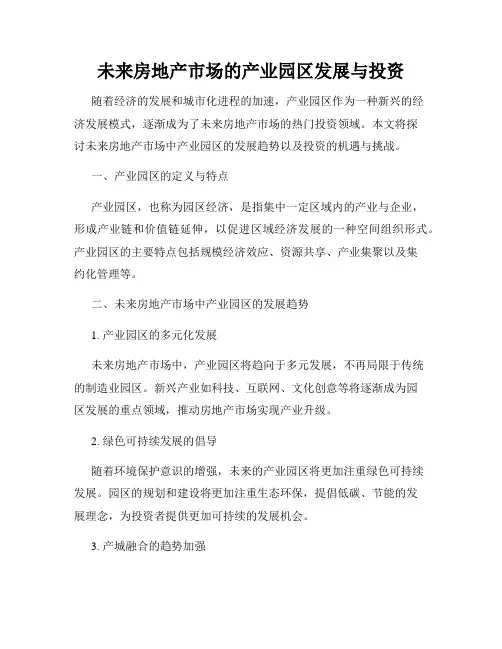 未来房地产市场的产业园区发展与投资

随着经济的发展和城市化进程的加速，产业园区作为一种新兴的经济发展模式，逐渐成为了未来房地产市场的热门投资领域。本文将探讨未来房地产市场中产业园区的发展趋势以及投资的机遇与挑战。

一、产业园区的定义与特点

产业园区，也称为园区经济，是指集中一定区域内的产业与企业，形成产业链和价值链延伸，以促进区域经济发展的一种空间组织形式。产业园区的主要特点包括规模经济效应、资源共享、产业集聚以及集约化管理等。

二、未来房地产市场中产业园区的发展趋势

1. 产业园区的多元化发展

未来房地产市场中，产业园区将趋向于多元发展，不再局限于传统的制造业园区。新兴产业如科技、互联网、文化创意等将逐渐成为园区发展的重点领域，推动房地产市场实现产业升级。

2. 绿色可持续发展的倡导

随着环境保护意识的增强，未来的产业园区将更加注重绿色可持续发展。园区的规划和建设将更加注重生态环保，提倡低碳、节能的发展理念，为投资者提供更加可持续的发展机会。

3. 产城融合的趋势加强